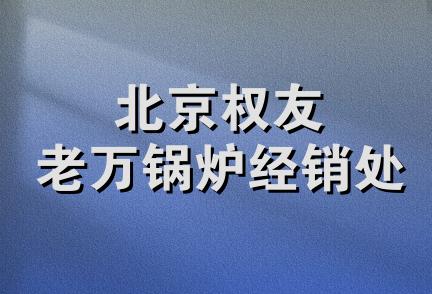 北京权友
老万锅炉经销处